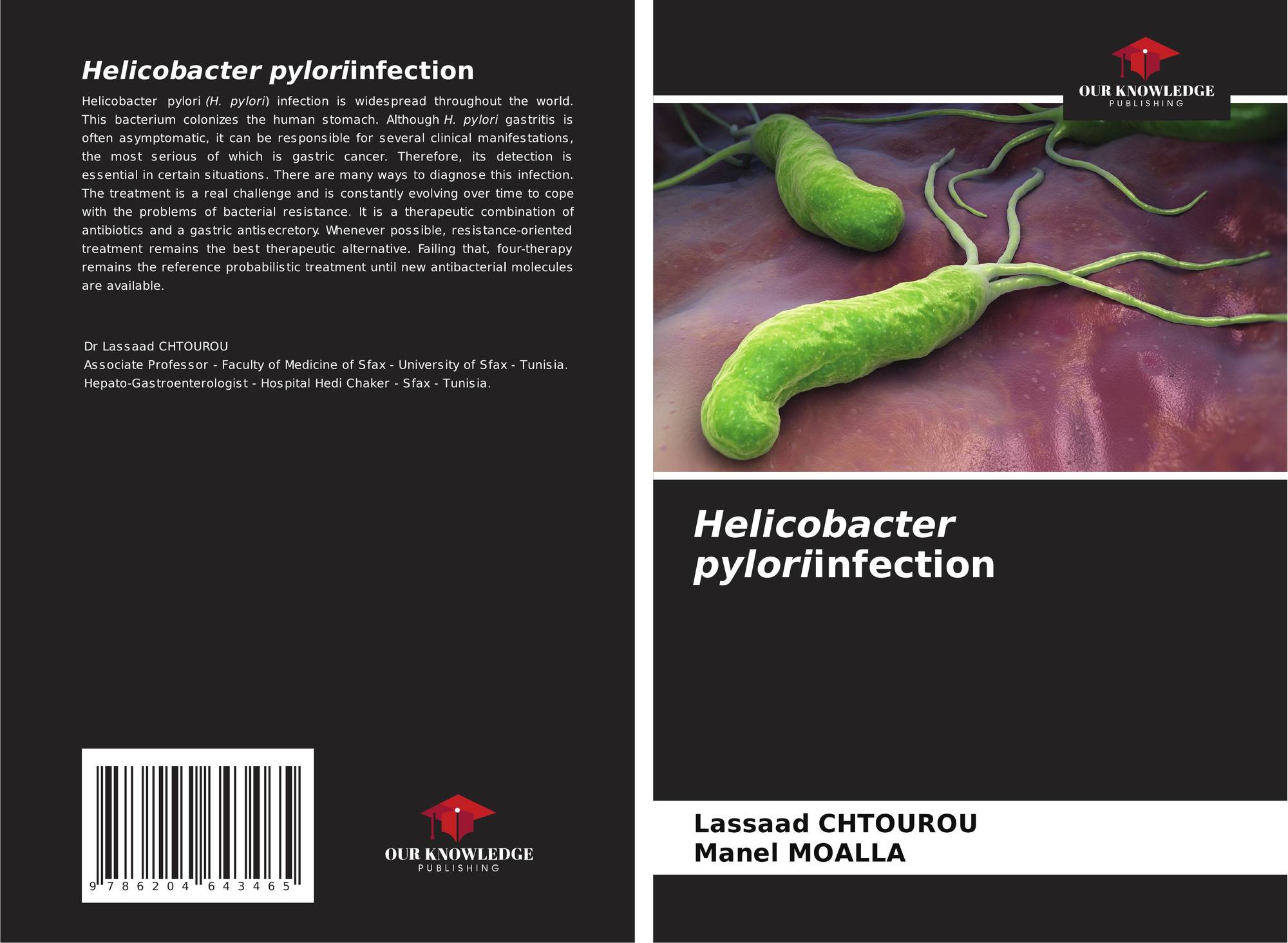 Helicobacter pyloriinfection

Helicobacter pylori (H. pylori) infection is widespread throughout the world. This bacterium colonizes the human stomach. Although H. pylori gastritis is often asymptomatic, it can be responsible for several clinical manifestations, the most serious of which is gastric cancer. Therefore, its detection is essential in certain situations. There are many ways to diagnose this infection. The treatment is a real challenge and is constantly evolving over time to cope with the problems of bacterial resistance. It is a therapeutic combination of antibiotics and a gastric antisecretory. Whenever possible, resistance-oriented treatment remains the best therapeutic alternative. Failing that, four-therapy remains the reference probabilistic treatment until new antibacterial molecules are available.

Dr Lassaad CHTOUROU
Associate Professor - Faculty of Medicine of Sfax - University of Sfax - Tunisia.
Hepato-Gastroenterologist - Hospital Hedi Chaker - Sfax - Tunisia.

9 786204 643465

OUR KNOWLEDGE
PUBLISHING

OUR KNOWLEDGE
PUBLISHING

Helicobacter pyloriinfection

Lassaad CHTOUROU
Manel MOALLA